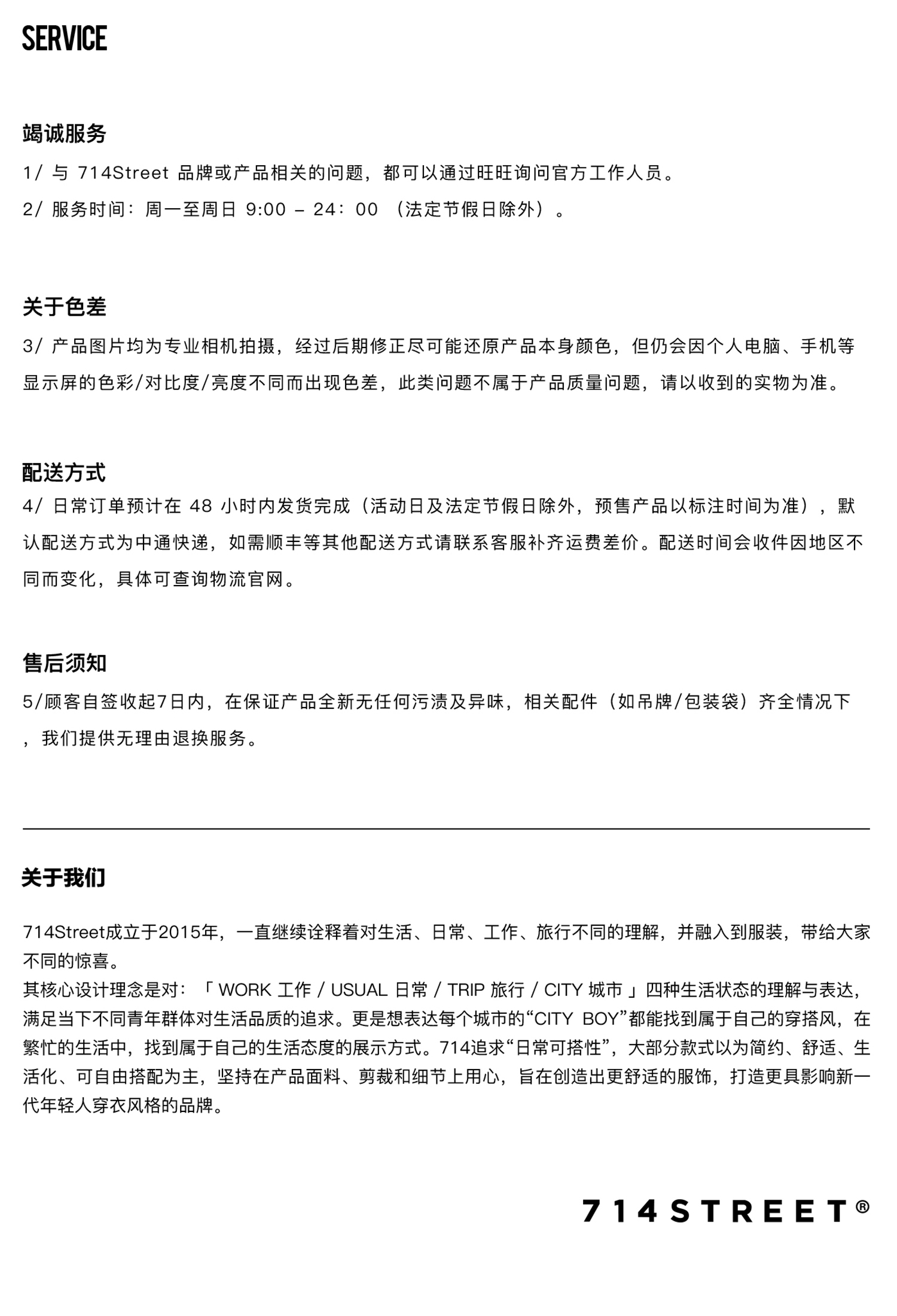 SERVICE

竭诚服务
1/ 与 714Street 品牌或产品相关的问题，都可以通过旺旺询问官方工作人员。
2/ 服务时间：周一至周日 9:00 – 24：00 （法定节假日除外）。

关于色差
3/ 产品图片均为专业相机拍摄，经过后期修正尽可能还原产品本身颜色，但仍会因个人电脑、手机等显示屏的色彩/对比度/亮度不同而出现色差，此类问题不属于产品质量问题，请以收到的实物为准。

配送方式
4/ 日常订单预计在 48 小时内发货完成（活动日及法定节假日除外，预售产品以标注时间为准），默认配送方式为中通快递，如需顺丰等其他配送方式请联系客服补齐运费差价。配送时间会收件因地区不同而变化，具体可查询物流官网。

售后须知
5/顾客自签收起7日内，在保证产品全新无任何污渍及异味，相关配件（如吊牌/包装袋）齐全情况下，我们提供无理由退换服务。

关于我们

714Street成立于2015年，一直继续诠释着对生活、日常、工作、旅行不同的理解，并融入到服装，带给大家不同的惊喜。
其核心设计理念是对：「 WORK 工作 / USUAL 日常 / TRIP 旅行 / CITY 城市 」四种生活状态的理解与表达，满足当下不同青年群体对生活品质的追求。更是想表达每个城市的“CITY BOY”都能找到属于自己的穿搭风，在繁忙的生活中，找到属于自己的生活态度的展示方式。714追求“日常可搭性”，大部分款式以为简约、舒适、生活化、可自由搭配为主，坚持在产品面料、剪裁和细节上用心，旨在创造出更舒适的服饰，打造更具影响新一代年轻人穿衣风格的品牌。

714STREET®